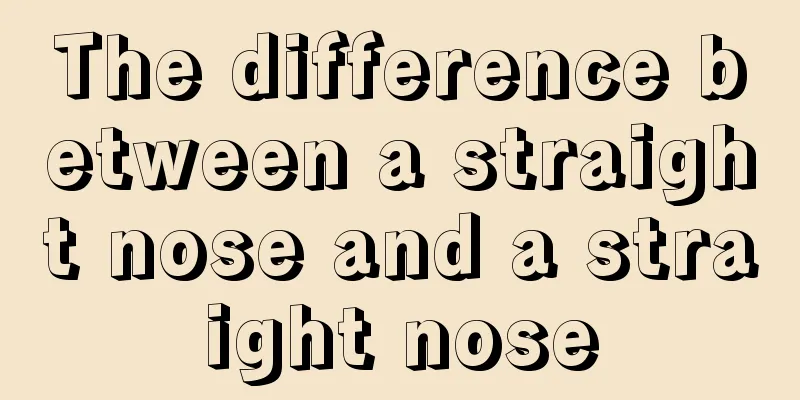 The difference between a straight nose and a straight nose